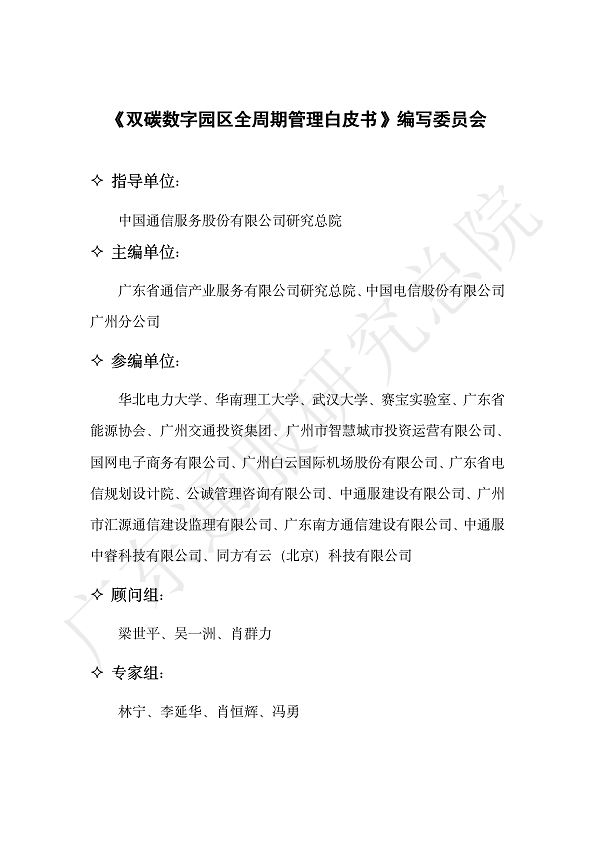 《双碳数字园区全周期管理白皮书》编写委员会

✧ 指导单位：

中国通信服务股份有限公司研究总院

✧ 主编单位：

广东省通信产业服务有限公司研究总院、中国电信股份有限公司广州分公司

✧ 参编单位：

华北电力大学、华南理工大学、武汉大学、赛宝实验室、广东省能源协会、广州交通投资集团、广州市智慧城市投资运营有限公司、国网电子商务有限公司、广州白云国际机场股份有限公司、广东省电信规划设计院、公诚管理咨询有限公司、中通服建设有限公司、广州市汇源通信建设监理有限公司、广东南方通信建设有限公司、中通服中睿科技有限公司、同方有云（北京）科技有限公司

✧ 顾问组：

梁世平、吴一洲、肖群力

✧ 专家组：

林宁、李延华、肖恒辉、冯勇

广东通服研究总院